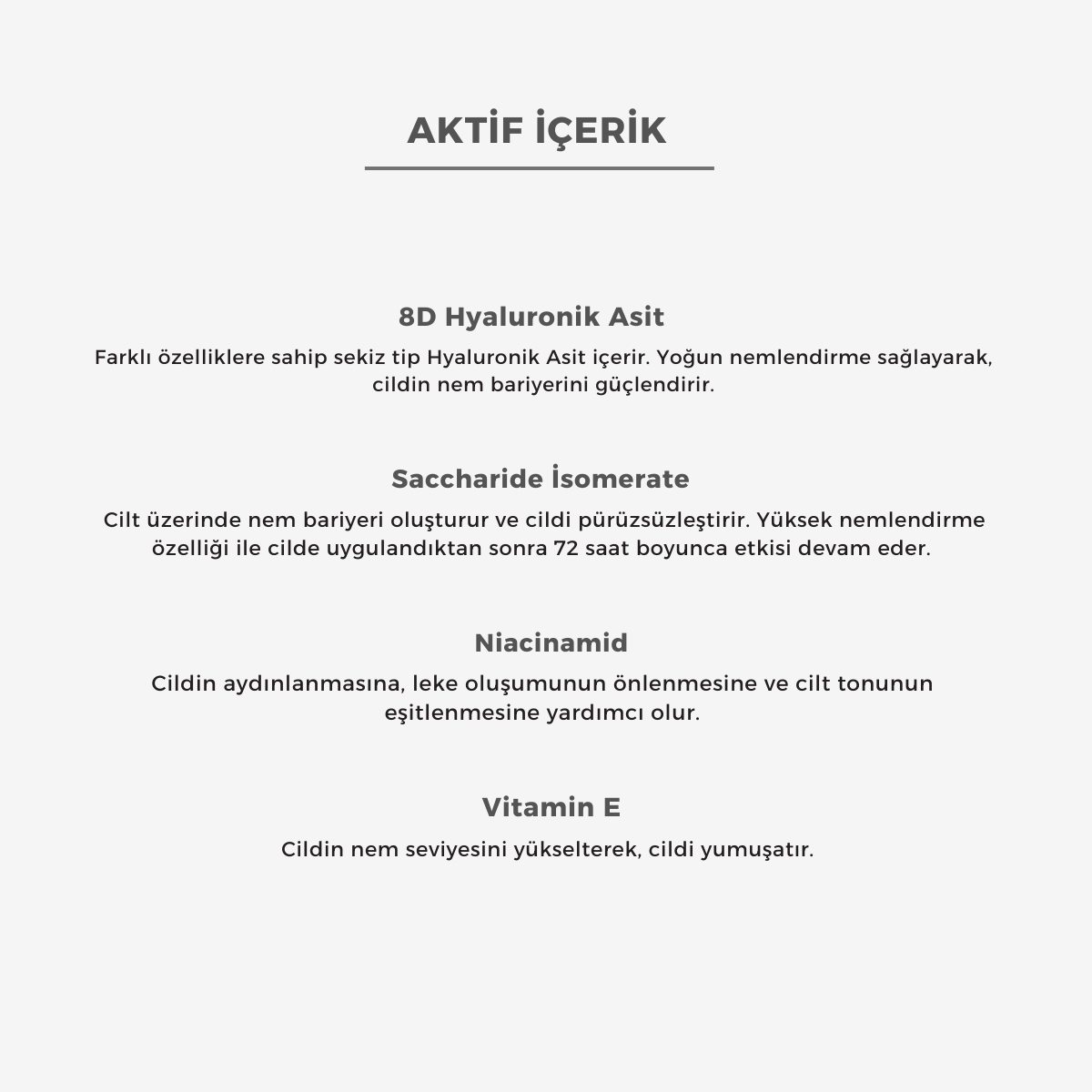 AKTİF İÇERİK

8D Hyaluronik Asit

Farklı özelliklere sahip sekiz tip Hyaluronik Asit içerir. Yoğun nemlendirme sağlayarak, cildin nem bariyerini güçlendirir.

Saccharide İsomerate

Cilt üzerinde nem bariyeri oluşturur ve cildi pürüzsüzleştirir. Yüksek nemlendirme özelliği ile cilde uygulandıktan sonra 72 saat boyunca etkisi devam eder.

Niacinamid

Cildin aydınlanmasına, leke oluşumunun önlenmesine ve cilt tonunun eşitlenmesine yardımcı olur.

Vitamin E

Cildin nem seviyesini yükselterek, cildi yumuşatır.